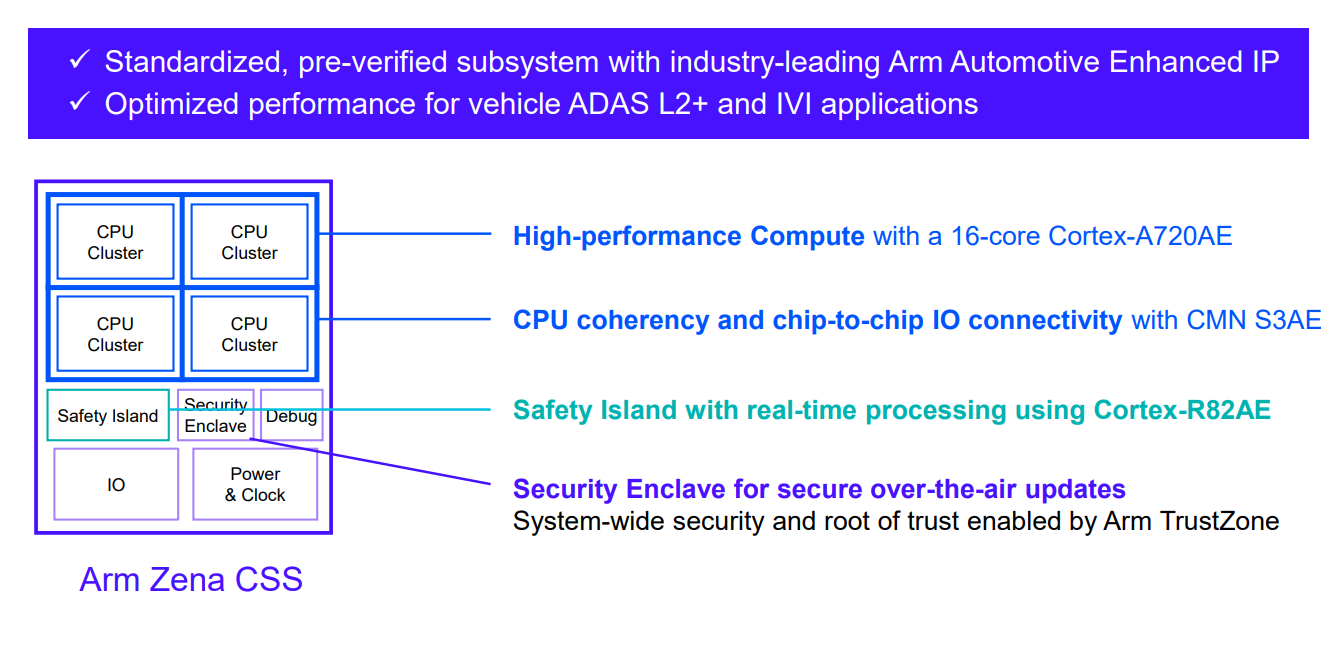 ✓ Standardized, pre-verified subsystem with industry-leading Arm Automotive Enhanced IP
✓ Optimized performance for vehicle ADAS L2+ and IVI applications

CPU Cluster

CPU Cluster

CPU Cluster

CPU Cluster

Safety Island

Security Enclave

Debug

IO

Power & Clock

Arm Zena CSS

High-performance Compute with a 16-core Cortex-A720AE

CPU coherency and chip-to-chip IO connectivity with CMN S3AE

Safety Island with real-time processing using Cortex-R82AE

Security Enclave for secure over-the-air updates
System-wide security and root of trust enabled by Arm TrustZone